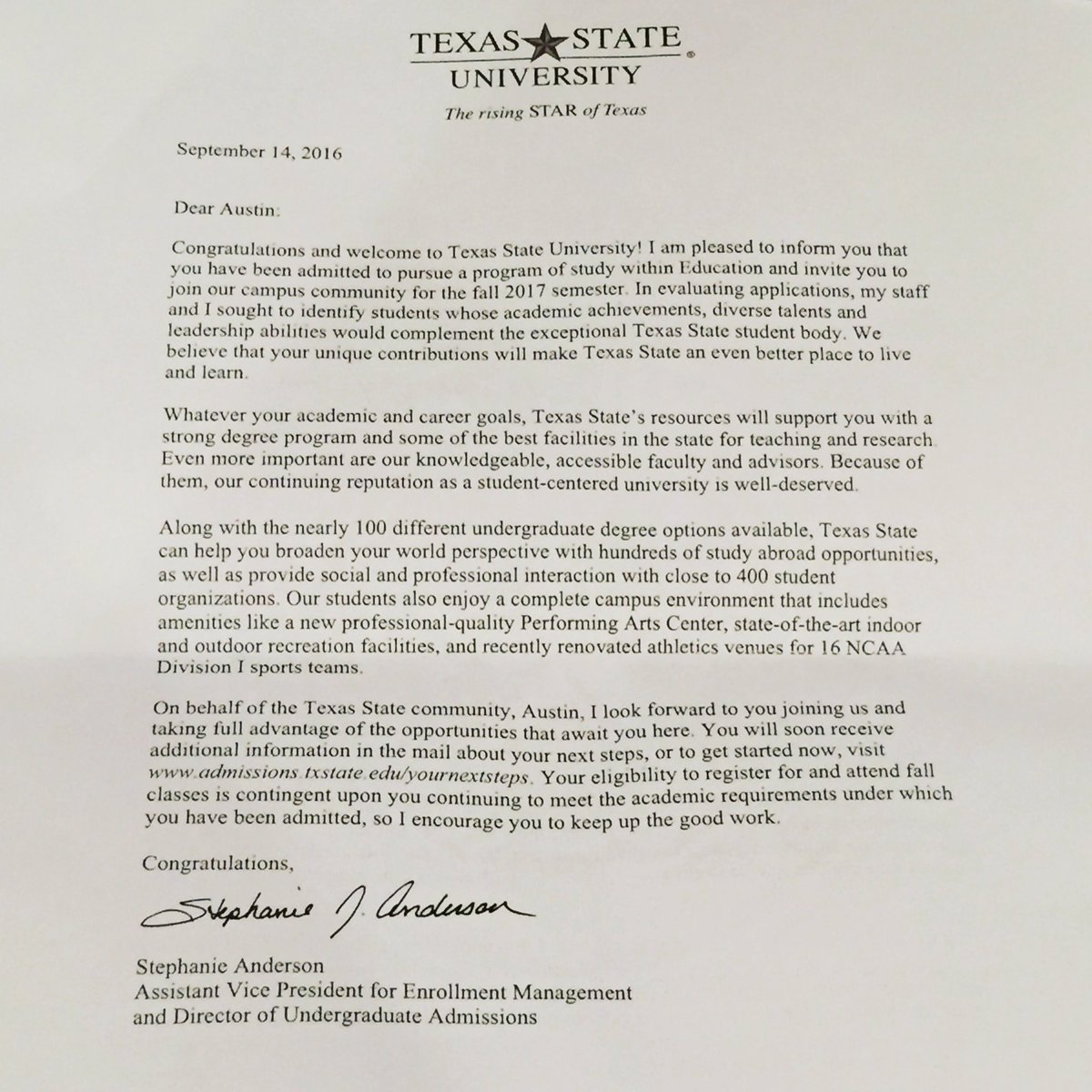 TEXAS STATE UNIVERSITY
The rising STAR of Texas

September 14, 2016

Dear Austin:

Congratulations and welcome to Texas State University! I am pleased to inform you that you have been admitted to pursue a program of study within Education and invite you to join our campus community for the fall 2017 semester. In evaluating applications, my staff and I sought to identify students whose academic achievements, diverse talents and leadership abilities would complement the exceptional Texas State student body. We believe that your unique contributions will make Texas State an even better place to live and learn.

Whatever your academic and career goals, Texas State's resources will support you with a strong degree program and some of the best facilities in the state for teaching and research. Even more important are our knowledgeable, accessible faculty and advisors. Because of them, our continuing reputation as a student-centered university is well-deserved.

Along with the nearly 100 different undergraduate degree options available, Texas State can help you broaden your world perspective with hundreds of study abroad opportunities, as well as provide social and professional interaction with close to 400 student organizations. Our students also enjoy a complete campus environment that includes amenities like a new professional-quality Performing Arts Center, state-of-the-art indoor and outdoor recreation facilities, and recently renovated athletics venues for 16 NCAA Division I sports teams.

On behalf of the Texas State community, Austin, I look forward to you joining us and taking full advantage of the opportunities that await you here. You will soon receive additional information in the mail about your next steps, or to get started now, visit www.admissions.txstate.edu/yournextsteps. Your eligibility to register for and attend fall classes is contingent upon you continuing to meet the academic requirements under which you have been admitted, so I encourage you to keep up the good work.

Congratulations,

Stephanie J. Anderson

Stephanie Anderson
Assistant Vice President for Enrollment Management
and Director of Undergraduate Admissions